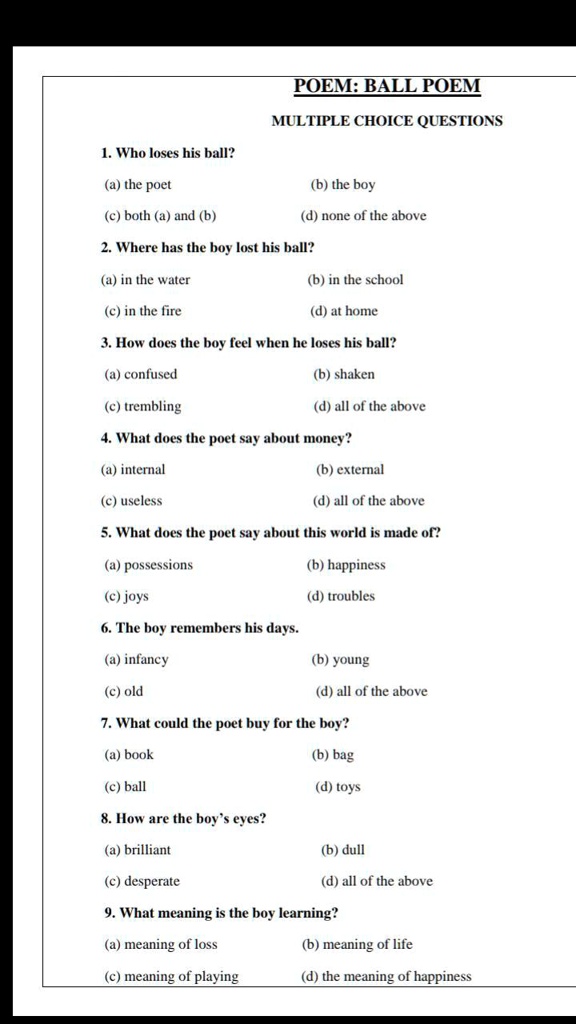 POEM: BALL POEM

MULTIPLE CHOICE QUESTIONS

1. Who loses his ball?

(a) the poet (b) the boy

(c) both (a) and (b) (d) none of the above

2. Where has the boy lost his ball?

(a) in the water (b) in the school

(c) in the fire (d) at home

3. How does the boy feel when he loses his ball?

(a) confused (b) shaken

(c) trembling (d) all of the above

4. What does the poet say about money?

(a) internal (b) external

(c) useless (d) all of the above

5. What does the poet say about this world is made of?

(a) possessions (b) happiness

(c) joys (d) troubles

6. The boy remembers his days.

(a) infancy (b) young

(c) old (d) all of the above

7. What could the poet buy for the boy?

(a) book (b) bag

(c) ball (d) toys

8. How are the boy's eyes?

(a) brilliant (b) dull

(c) desperate (d) all of the above

9. What meaning is the boy learning?

(a) meaning of loss (b) meaning of life

(c) meaning of playing (d) the meaning of happiness